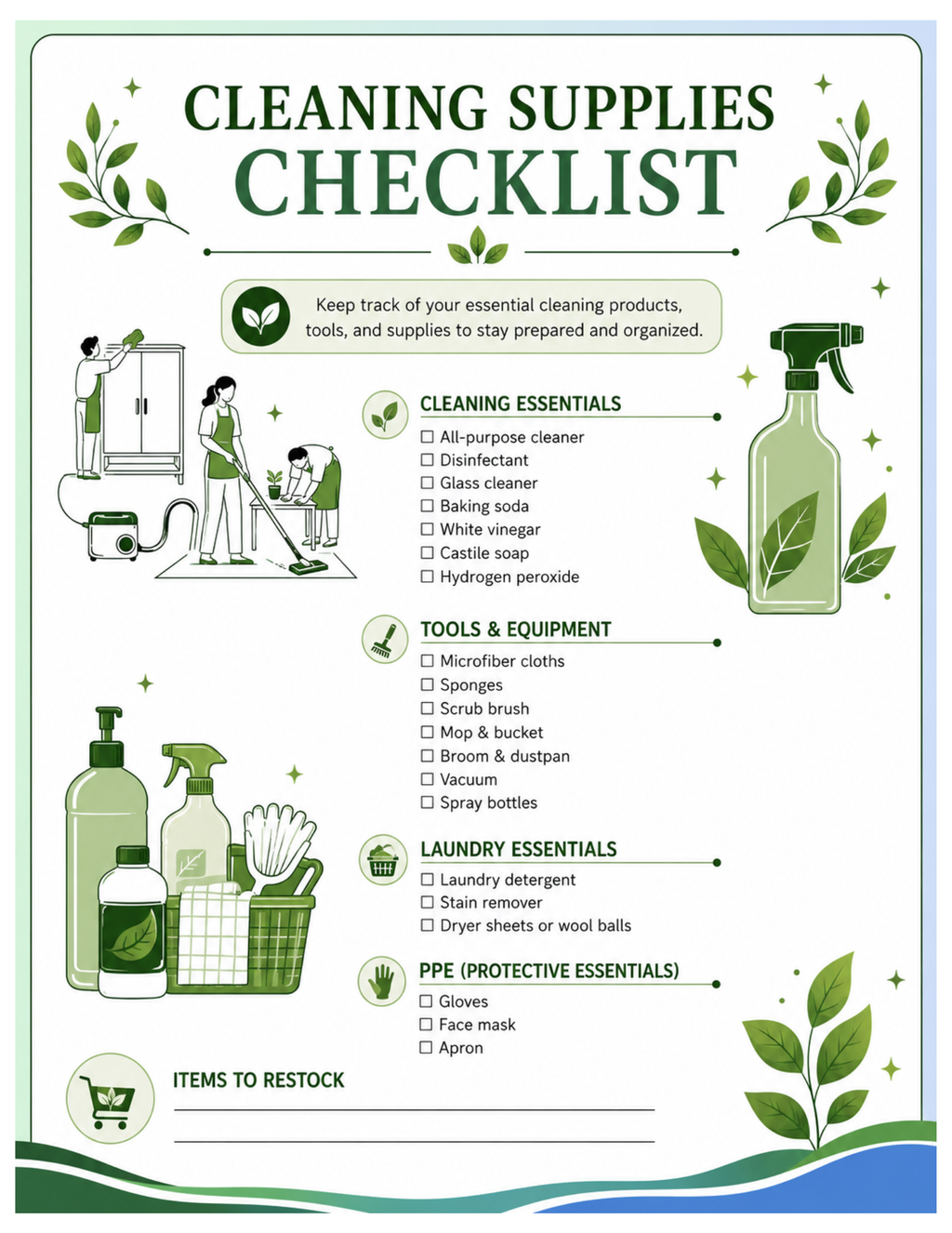 CLEANING SUPPLIES
CHECKLIST

Keep track of your essential cleaning products, tools, and supplies to stay prepared and organized.

CLEANING ESSENTIALS
☐ All-purpose cleaner
☐ Disinfectant
☐ Glass cleaner
☐ Baking soda
☐ White vinegar
☐ Castile soap
☐ Hydrogen peroxide

TOOLS & EQUIPMENT
☐ Microfiber cloths
☐ Sponges
☐ Scrub brush
☐ Mop & bucket
☐ Broom & dustpan
☐ Vacuum
☐ Spray bottles

LAUNDRY ESSENTIALS
☐ Laundry detergent
☐ Stain remover
☐ Dryer sheets or wool balls

PPE (PROTECTIVE ESSENTIALS)
☐ Gloves
☐ Face mask
☐ Apron

ITEMS TO RESTOCK